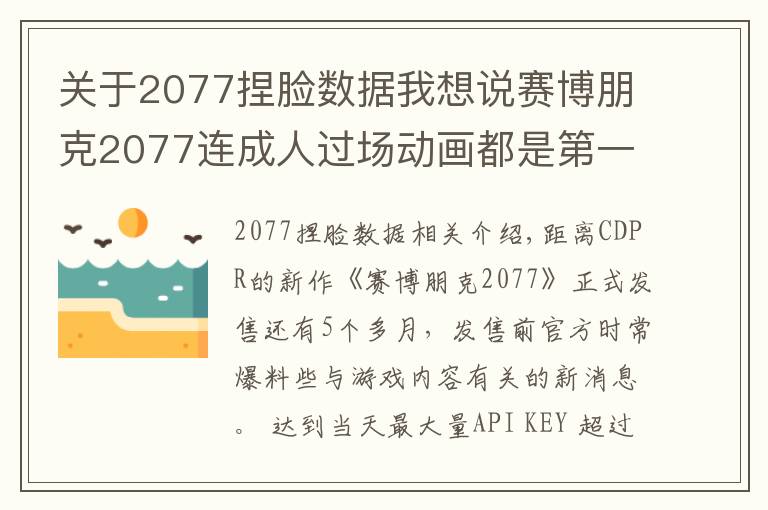 关于2077捏脸数据我想说赛博朋克2077连成人过场动画都是第一

2077捏脸数据相关介绍，距离CDPR的新作《赛博朋克2077》正式发售还有5个多月，发售前官方时常爆料些与游戏内容有关的新消息。 达到当天最大量API KEY 超过